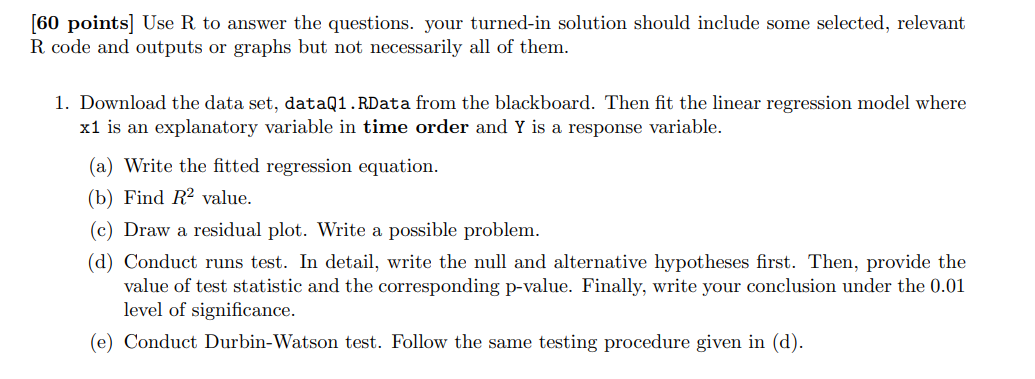 [60 points] Use R to answer the questions. your turned-in solution should include some selected, relevant R code and outputs or graphs but not necessarily all of them.

1. Download the data set, dataQ1.RData from the blackboard. Then fit the linear regression model where x1 is an explanatory variable in time order and Y is a response variable.

(a) Write the fitted regression equation.

(b) Find $R^2$ value.

(c) Draw a residual plot. Write a possible problem.

(d) Conduct runs test. In detail, write the null and alternative hypotheses first. Then, provide the value of test statistic and the corresponding p-value. Finally, write your conclusion under the 0.01 level of significance.

(e) Conduct Durbin-Watson test. Follow the same testing procedure given in (d).